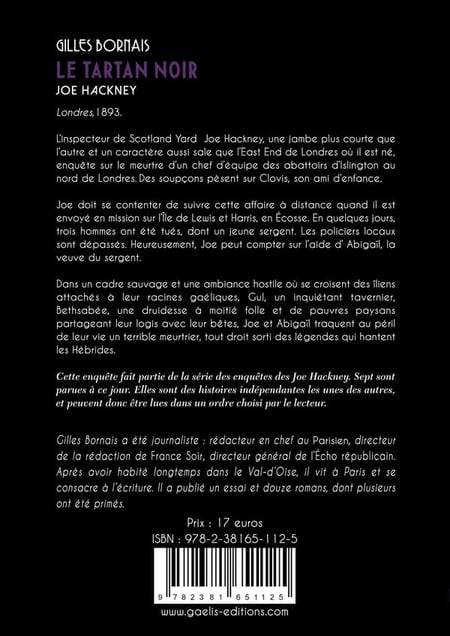 GILLES BORNAIS
LE TARTAN NOIR
JOE HACKNEY

Londres, 1893.

L'inspecteur de Scotland Yard Joe Hackney, une jambe plus courte que l'autre et un caractère aussi sale que l'East End de Londres où il est né, enquête sur le meurtre d'un chef d'équipe des abattoirs d'Islington au nord de Londres. Des soupçons pèsent sur Clovis, son ami d'enfance.

Joe doit se contenter de suivre cette affaire à distance quand il est envoyé en mission sur l'Île de Lewis et Harris, en Écosse. En quelques jours, trois hommes ont été tués, dont un jeune sergent. Les policiers locaux sont dépassés. Heureusement, Joe peut compter sur l'aide d' Abigaïl, la veuve du sergent.

Dans un cadre sauvage et une ambiance hostile où se croisent des îliens attachés à leur racines gaéliques, Gul, un inquiétant tavernier, Bethsabée, une druidesse à moitié folle et de pauvres paysans partageant leur logis avec leur bêtes, Joe et Abigaïl traquent au péril de leur vie un terrible meurtrier, tout droit sorti des légendes qui hantent les Hébrides.

Cette enquête fait partie de la série des enquêtes des Joe Hackney. Sept sont parues à ce jour. Elles sont des histoires indépendantes les unes des autres, et peuvent donc être lues dans un ordre choisi par le lecteur.

Gilles Bornais a été journaliste : rédacteur en chef au Parisien, directeur de la rédaction de France Soir, directeur général de l'Écho républicain. Après avoir habité longtemps dans le Val-d'Oise, il vit à Paris et se consacre à l'écriture. Il a publié un essai et douze romans, dont plusieurs ont été primés.

Prix : 17 euros
ISBN : 978-2-38165-112-5

9 782381 651125

www.gaelis-editions.com